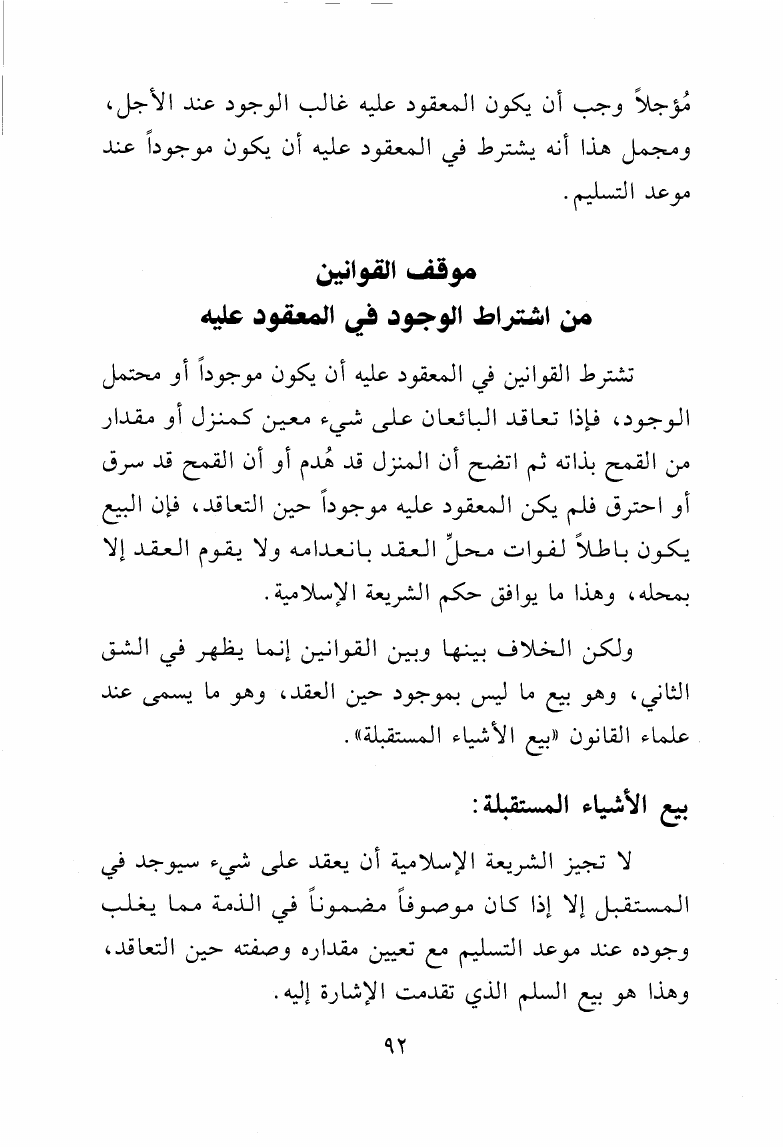 مُؤجلاً وجب أن يكون المعقود عليه غالب الوجود عند الأجل، ومجمل هذا أنه يشترط في المعقود عليه أن يكون موجوداً عند موعد التسليم.

موقف القوانين
من اشتراط الوجود في المعقود عليه

تشترط القوانين في المعقود عليه أن يكون موجوداً أو محتمل الوجود، فإذا تعاقد البائعان على شيء معين كمنزل أو مقدار من القمح بذاته ثم اتضح أن المنزل قد هُدم أو أن القمح قد سرق أو احترق فلم يكن المعقود عليه موجوداً حين التعاقد، فإن البيع يكون باطلاً لفوات محلِّ العقد بانعدامه ولا يقوم العقد إلا بمحله، وهذا ما يوافق حكم الشريعة الإسلامية.

ولكن الخلاف بينها وبين القوانين إنما يظهر في الشق الثاني، وهو بيع ما ليس بموجود حين العقد، وهو ما يسمى عند علماء القانون «بيع الأشياء المستقبلة».

بيع الأشياء المستقبلة:

لا تجيز الشريعة الإسلامية أن يعقد على شيء سيوجد في المستقبل إلا إذا كان موصوفاً مضموناً في الذمة مما يغلب وجوده عند موعد التسليم مع تعيين مقداره وصفته حين التعاقد، وهذا هو بيع السلم الذي تقدمت الإشارة إليه.

٩٢